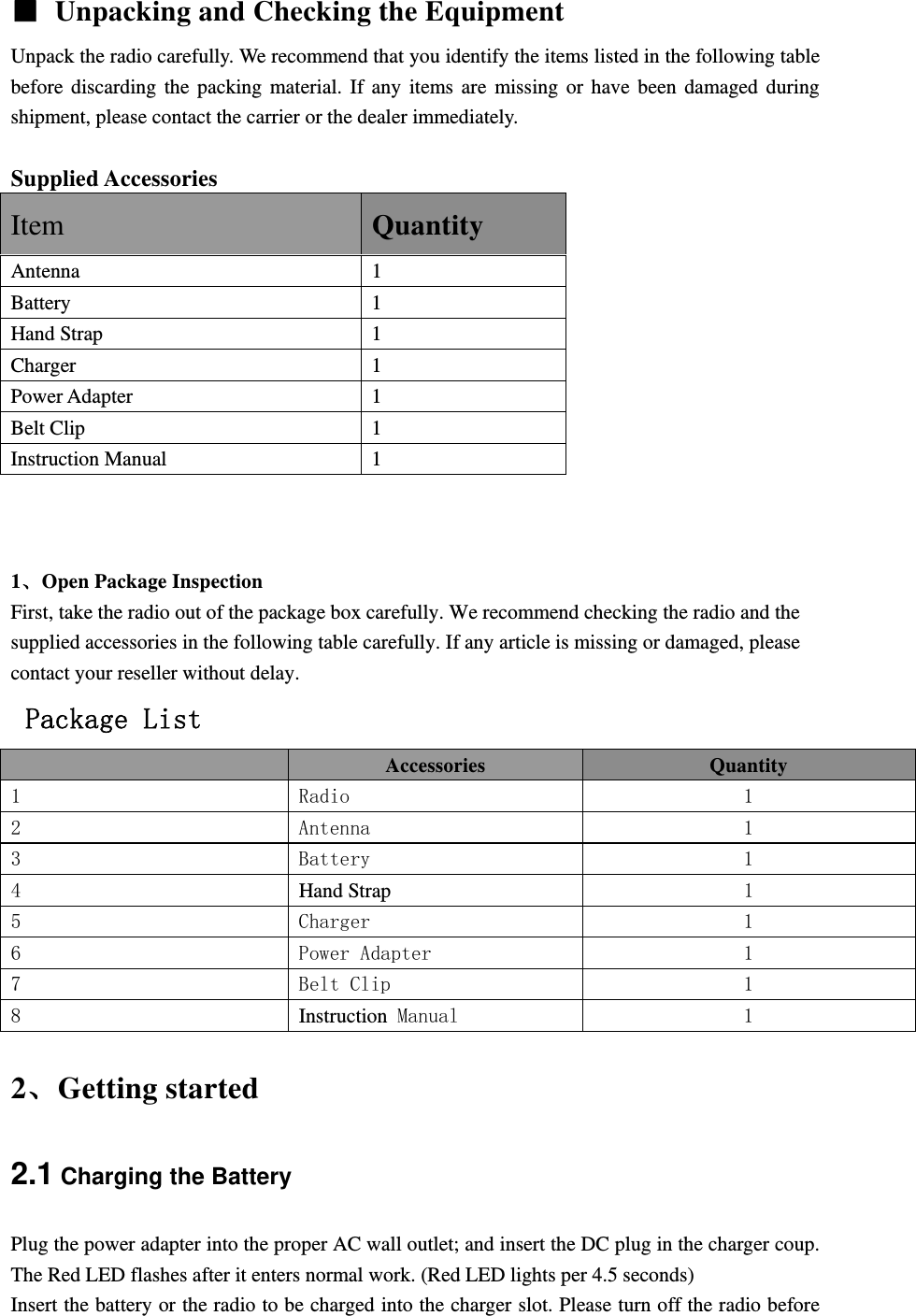 ■ Unpacking and Checking the Equipment

Unpack the radio carefully. We recommend that you identify the items listed in the following table before discarding the packing material. If any items are missing or have been damaged during shipment, please contact the carrier or the dealer immediately.

Supplied Accessories

| Item | Quantity |
|---|---|
| Antenna | 1 |
| Battery | 1 |
| Hand Strap | 1 |
| Charger | 1 |
| Power Adapter | 1 |
| Belt Clip | 1 |
| Instruction Manual | 1 |

1、Open Package Inspection

First, take the radio out of the package box carefully. We recommend checking the radio and the supplied accessories in the following table carefully. If any article is missing or damaged, please contact your reseller without delay.

Package List

| | Accessories | Quantity |
|---|---|---|
| 1 | Radio | 1 |
| 2 | Antenna | 1 |
| 3 | Battery | 1 |
| 4 | Hand Strap | 1 |
| 5 | Charger | 1 |
| 6 | Power Adapter | 1 |
| 7 | Belt Clip | 1 |
| 8 | Instruction Manual | 1 |

2、Getting started

2.1 Charging the Battery

Plug the power adapter into the proper AC wall outlet; and insert the DC plug in the charger coup.
The Red LED flashes after it enters normal work. (Red LED lights per 4.5 seconds)
Insert the battery or the radio to be charged into the charger slot. Please turn off the radio before